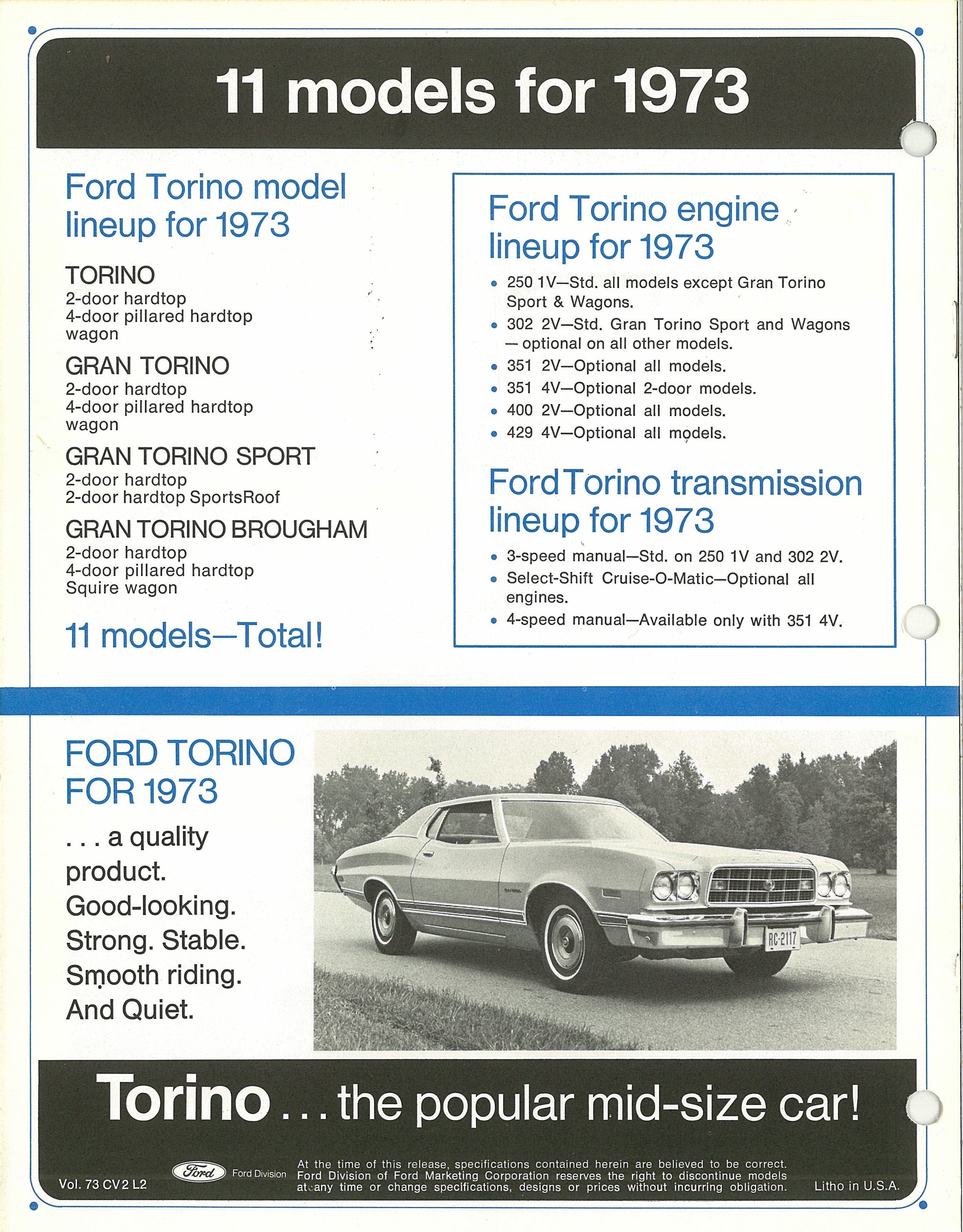 11 models for 1973

Ford Torino model lineup for 1973

TORINO
2-door hardtop
4-door pillared hardtop
wagon

GRAN TORINO
2-door hardtop
4-door pillared hardtop
wagon

GRAN TORINO SPORT
2-door hardtop
2-door hardtop SportsRoof

GRAN TORINO BROUGHAM
2-door hardtop
4-door pillared hardtop
Squire wagon

11 models—Total!

Ford Torino engine lineup for 1973

• 250 1V—Std. all models except Gran Torino Sport & Wagons.
• 302 2V—Std. Gran Torino Sport and Wagons — optional on all other models.
• 351 2V—Optional all models.
• 351 4V—Optional 2-door models.
• 400 2V—Optional all models.
• 429 4V—Optional all models.

Ford Torino transmission lineup for 1973

• 3-speed manual—Std. on 250 1V and 302 2V.
• Select-Shift Cruise-O-Matic—Optional all engines.
• 4-speed manual—Available only with 351 4V.

FORD TORINO FOR 1973

. . . a quality product. Good-looking. Strong. Stable. Smooth riding. And Quiet.

RC-2117

Torino . . . the popular mid-size car!

Vol. 73 CV2 L2

Ford Ford Division

At the time of this release, specifications contained herein are believed to be correct. Ford Division of Ford Marketing Corporation reserves the right to discontinue models at any time or change specifications, designs or prices without incurring obligation.

Litho in U.S.A.